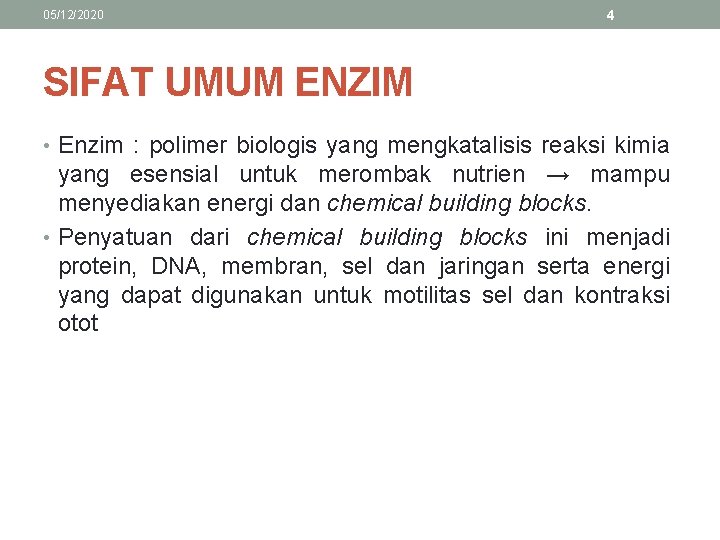 05/12/2020

4

SIFAT UMUM ENZIM

• Enzim : polimer biologis yang mengkatalisis reaksi kimia yang esensial untuk merombak nutrien → mampu menyediakan energi dan chemical building blocks.

• Penyatuan dari chemical building blocks ini menjadi protein, DNA, membran, sel dan jaringan serta energi yang dapat digunakan untuk motilitas sel dan kontraksi otot